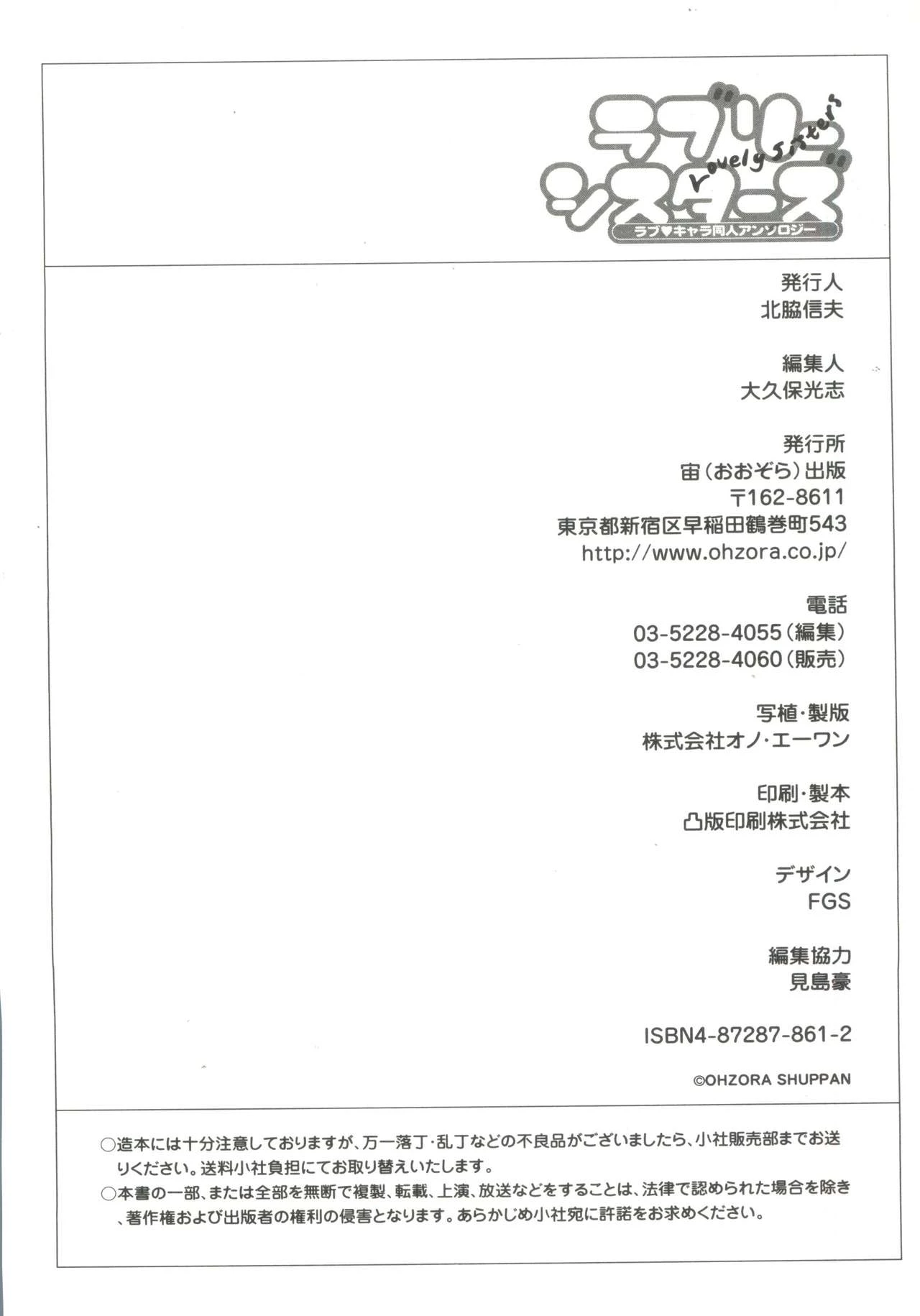 ラブリーシスターズ
Lovely Sisters
ラブ♥キャラ同人アンソロジー

発行人
北脇信夫

編集人
大久保光志

発行所
宙(おおぞら)出版
〒162-8611
東京都新宿区早稲田鶴巻町543
http://www.ohzora.co.jp/

電話
03-5228-4055(編集)
03-5228-4060(販売)

写植・製版
株式会社オノ・エーワン

印刷・製本
凸版印刷株式会社

デザイン
FGS

編集協力
見島豪

ISBN4-87287-861-2

©OHZORA SHUPPAN

○造本には十分注意しておりますが、万一落丁・乱丁などの不良品がございましたら、小社販売部までお送りください。送料小社負担にてお取り替えいたします。
○本書の一部、または全部を無断で複製、転載、上演、放送などをすることは、法律で認められた場合を除き、著作権および出版者の権利の侵害となります。あらかじめ小社宛に許諾をお求めください。